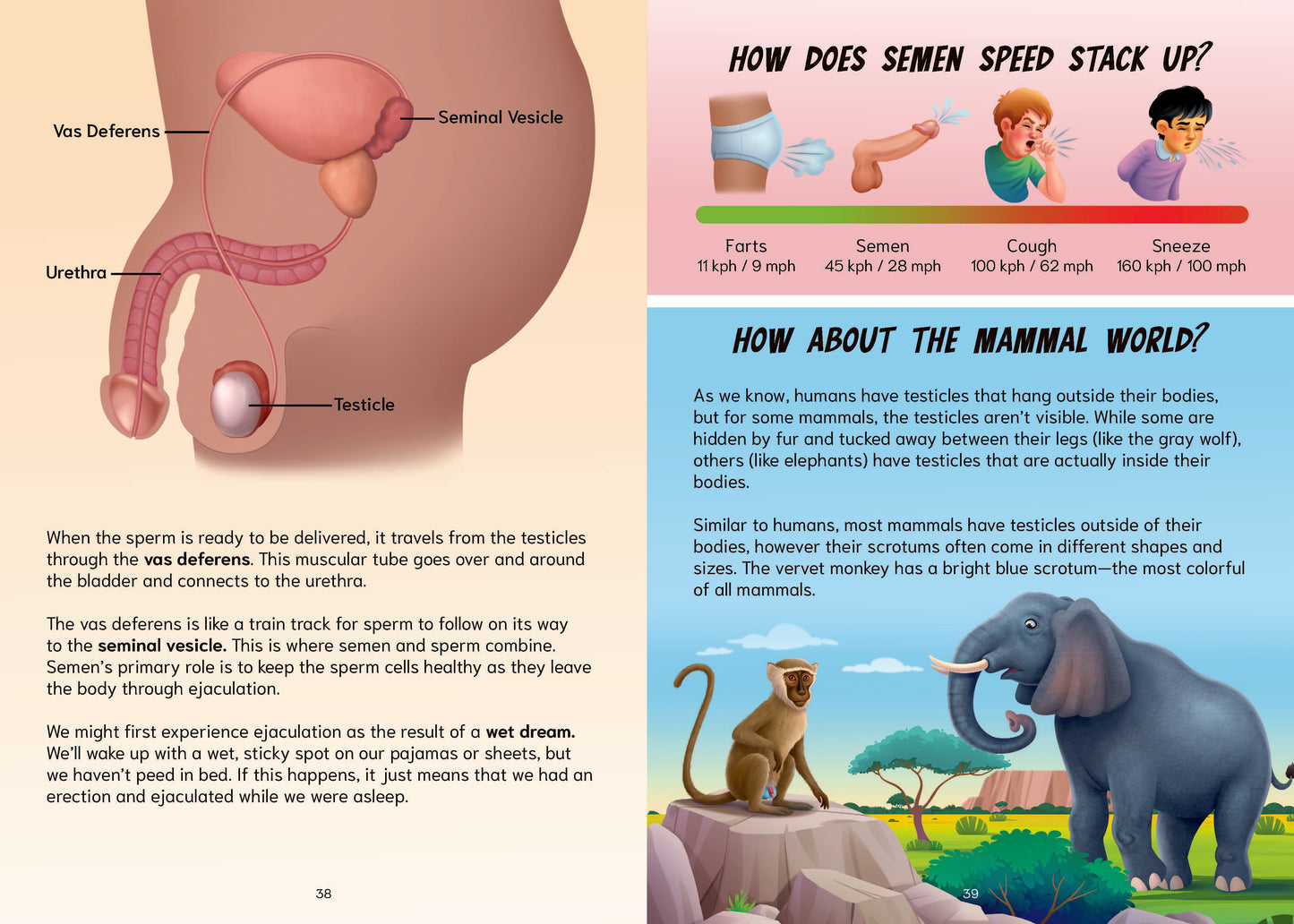 Vas Deferens

Seminal Vesicle

Urethra

Testicle

When the sperm is ready to be delivered, it travels from the testicles through the vas deferens. This muscular tube goes over and around the bladder and connects to the urethra.

The vas deferens is like a train track for sperm to follow on its way to the seminal vesicle. This is where semen and sperm combine. Semen's primary role is to keep the sperm cells healthy as they leave the body through ejaculation.

We might first experience ejaculation as the result of a wet dream. We'll wake up with a wet, sticky spot on our pajamas or sheets, but we haven't peed in bed. If this happens, it just means that we had an erection and ejaculated while we were asleep.

38

HOW DOES SEMEN SPEED STACK UP?

Farts
11 kph / 9 mph

Semen
45 kph / 28 mph

Cough
100 kph / 62 mph

Sneeze
160 kph / 100 mph

HOW ABOUT THE MAMMAL WORLD?

As we know, humans have testicles that hang outside their bodies, but for some mammals, the testicles aren't visible. While some are hidden by fur and tucked away between their legs (like the gray wolf), others (like elephants) have testicles that are actually inside their bodies.

Similar to humans, most mammals have testicles outside of their bodies, however their scrotums often come in different shapes and sizes. The vervet monkey has a bright blue scrotum—the most colorful of all mammals.

39